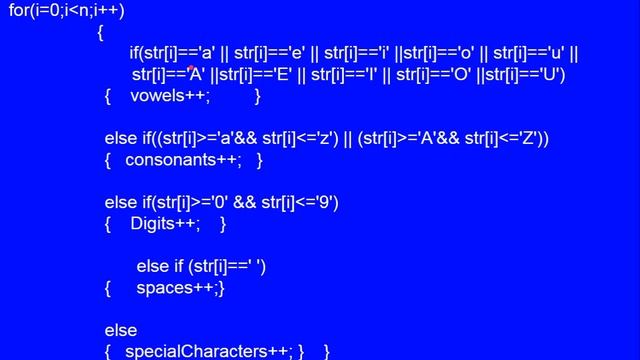 for(i=0;i<n;i++)
{
if(str[i]=='a' || str[i]=='e' || str[i]=='i' ||str[i]=='o' || str[i]=='u' ||
str[i]=='A' ||str[i]=='E' || str[i]=='I' || str[i]=='O' ||str[i]=='U')
{ vowels++; }

else if((str[i]>='a'&& str[i]<='z') || (str[i]>='A'&& str[i]<='Z'))
{ consonants++; }

else if(str[i]>='0' && str[i]<='9')
{ Digits++; }

else if (str[i]==' ')
{ spaces++;}

else
{ specialCharacters++; } }